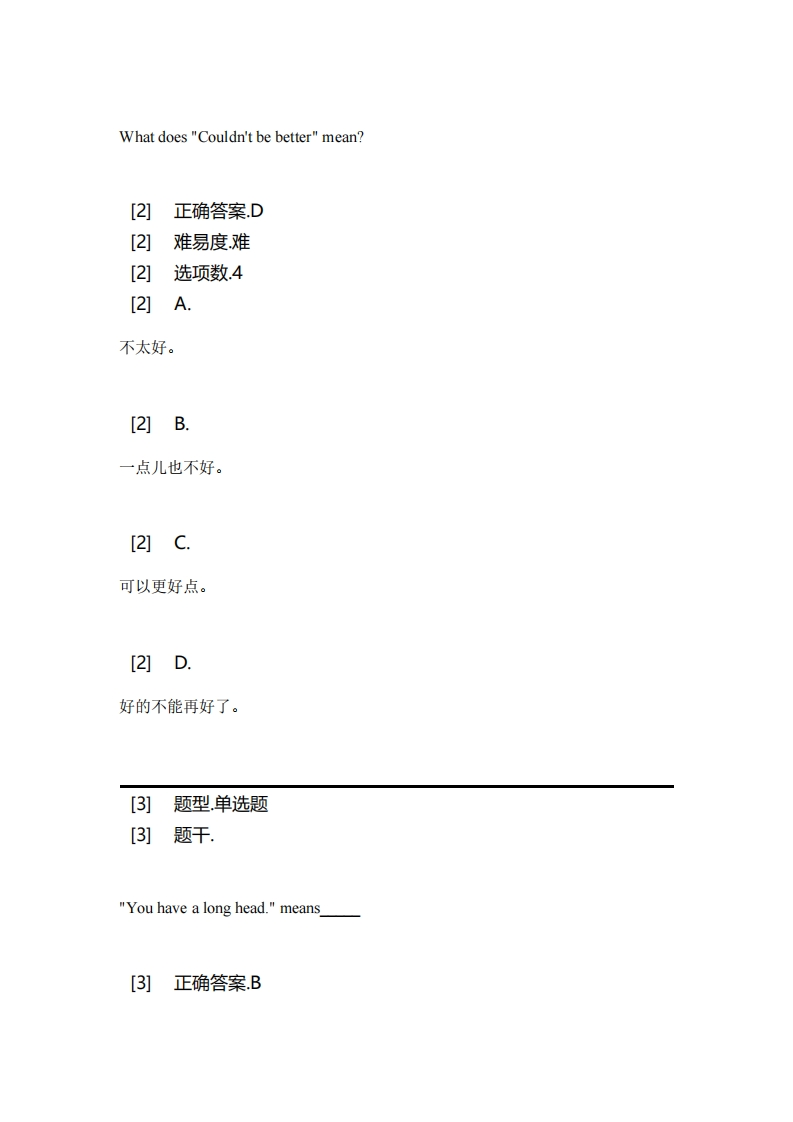 What does "Couldn't be better" mean?

[2] 正确答案.D
[2] 难易度.难
[2] 选项数.4
[2] A.

不太好。

[2] B.

一点儿也不好。

[2] C.

可以更好点。

[2] D.

好的不能再好了。

[3] 题型.单选题
[3] 题干.

"You have a long head." means_____

[3] 正确答案.B